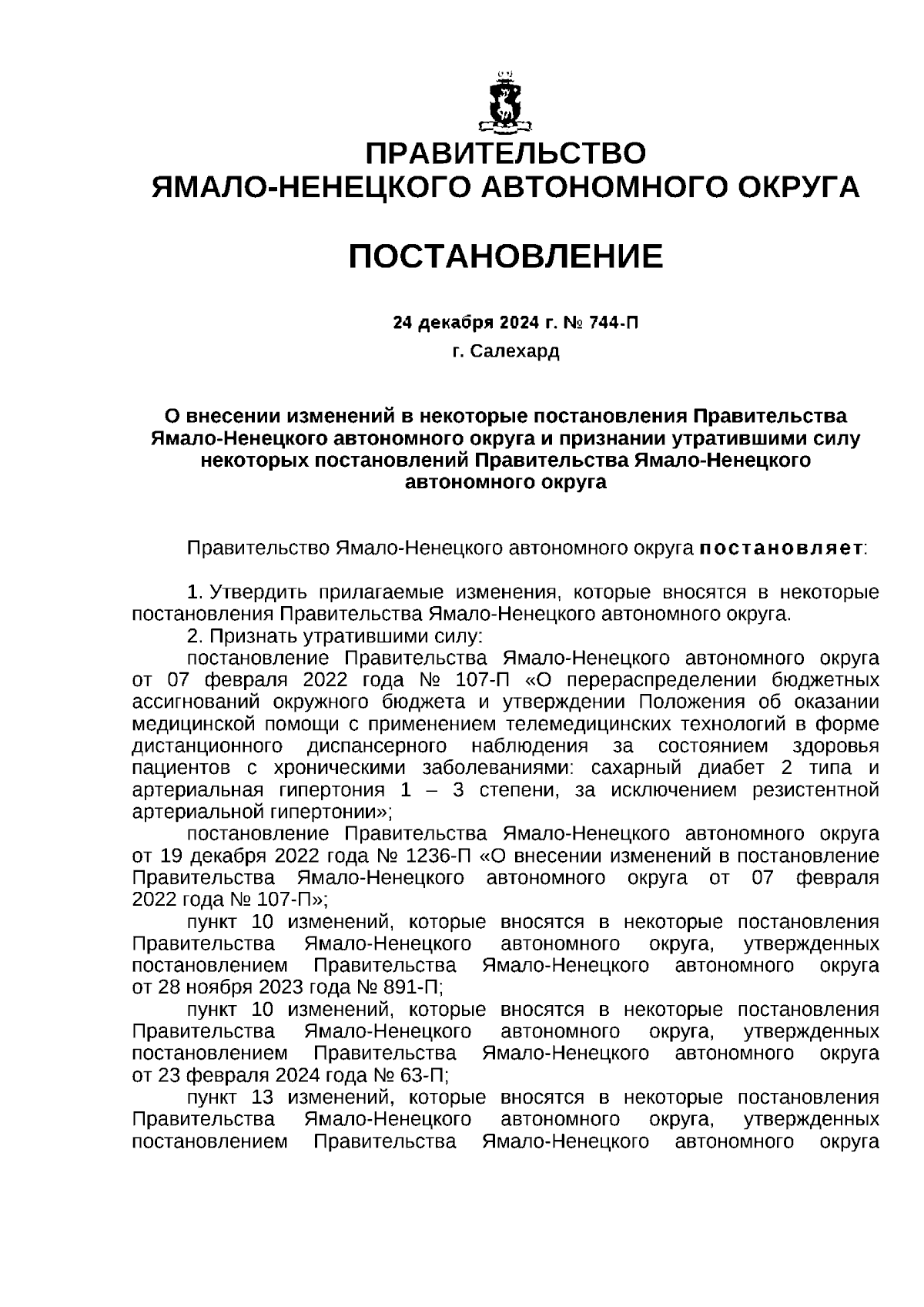 ПРАВИТЕЛЬСТВО
ЯМАЛО-НЕНЕЦКОГО АВТОНОМНОГО ОКРУГА

ПОСТАНОВЛЕНИЕ

24 декабря 2024 г. № 744-П
г. Салехард

О внесении изменений в некоторые постановления Правительства Ямало-Ненецкого автономного округа и признании утратившими силу некоторых постановлений Правительства Ямало-Ненецкого автономного округа

Правительство Ямало-Ненецкого автономного округа постановляет:

1. Утвердить прилагаемые изменения, которые вносятся в некоторые постановления Правительства Ямало-Ненецкого автономного округа.
2. Признать утратившими силу:
постановление Правительства Ямало-Ненецкого автономного округа от 07 февраля 2022 года № 107-П «О перераспределении бюджетных ассигнований окружного бюджета и утверждении Положения об оказании медицинской помощи с применением телемедицинских технологий в форме дистанционного диспансерного наблюдения за состоянием здоровья пациентов с хроническими заболеваниями: сахарный диабет 2 типа и артериальная гипертония 1 – 3 степени, за исключением резистентной артериальной гипертонии»;
постановление Правительства Ямало-Ненецкого автономного округа от 19 декабря 2022 года № 1236-П «О внесении изменений в постановление Правительства Ямало-Ненецкого автономного округа от 07 февраля 2022 года № 107-П»;
пункт 10 изменений, которые вносятся в некоторые постановления Правительства Ямало-Ненецкого автономного округа, утвержденных постановлением Правительства Ямало-Ненецкого автономного округа от 28 ноября 2023 года № 891-П;
пункт 10 изменений, которые вносятся в некоторые постановления Правительства Ямало-Ненецкого автономного округа, утвержденных постановлением Правительства Ямало-Ненецкого автономного округа от 23 февраля 2024 года № 63-П;
пункт 13 изменений, которые вносятся в некоторые постановления Правительства Ямало-Ненецкого автономного округа, утвержденных постановлением Правительства Ямало-Ненецкого автономного округа